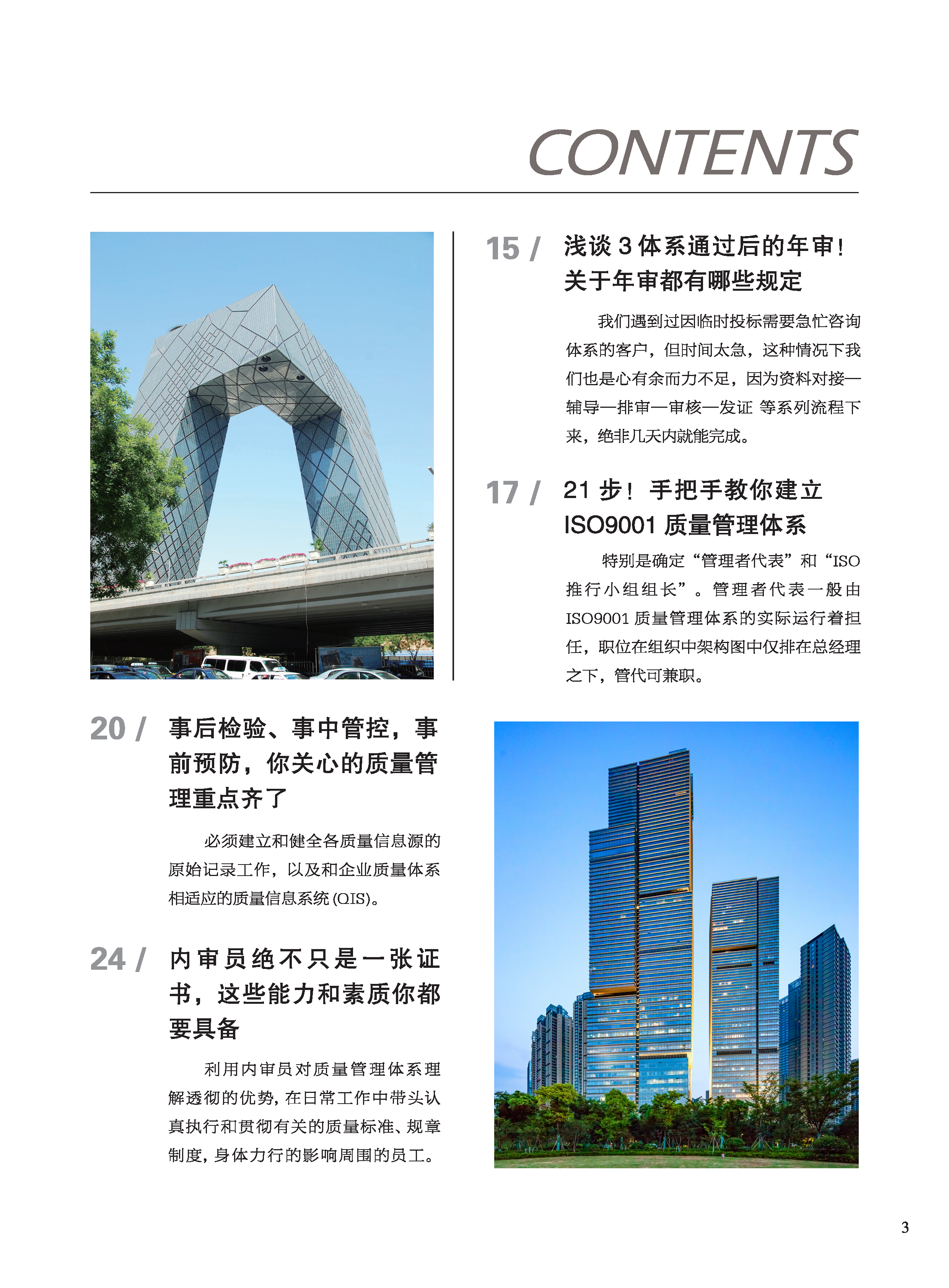 CONTENTS

15 / 浅谈 3 体系通过后的年审！关于年审都有哪些规定

我们遇到过因临时投标需要急忙咨询体系的客户，但时间太急，这种情况下我们也是心有余而力不足，因为资料对接—辅导—排审—审核—发证 等系列流程下来，绝非几天内就能完成。

17 / 21 步！手把手教你建立 ISO9001 质量管理体系

特别是确定“管理者代表”和“ISO 推行小组组长”。管理者代表一般由 ISO9001 质量管理体系的实际运行着担任，职位在组织中架构图中仅排在总经理之下，管代可兼职。

20 / 事后检验、事中管控，事前预防，你关心的质量管理重点齐了

必须建立和健全各质量信息源的原始记录工作，以及和企业质量体系相适应的质量信息系统 (QIS)。

24 / 内审员绝不只是一张证书，这些能力和素质你都要具备

利用内审员对质量管理体系理解透彻的优势，在日常工作中带头认真执行和贯彻有关的质量标准、规章制度，身体力行的影响周围的员工。

3